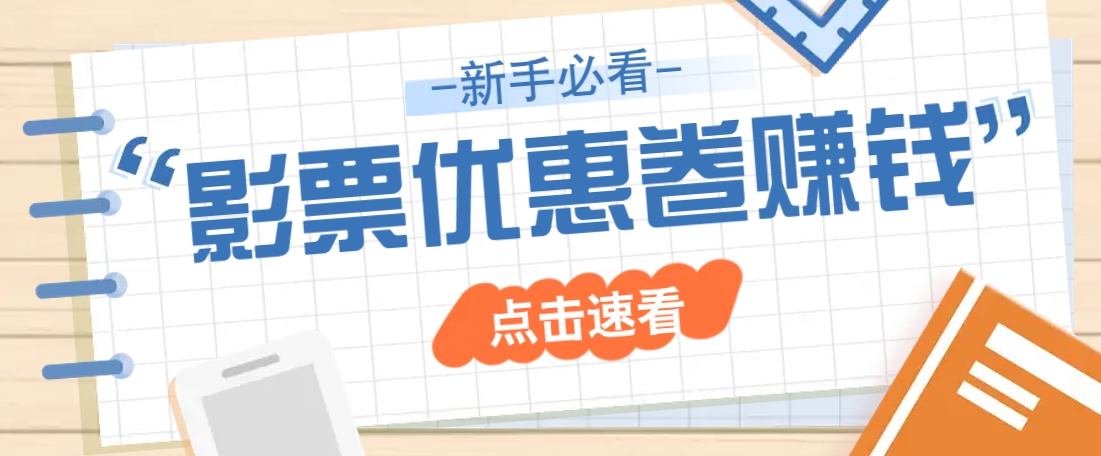 —新手必看—

“影票优惠卷赚钱”

点击速看